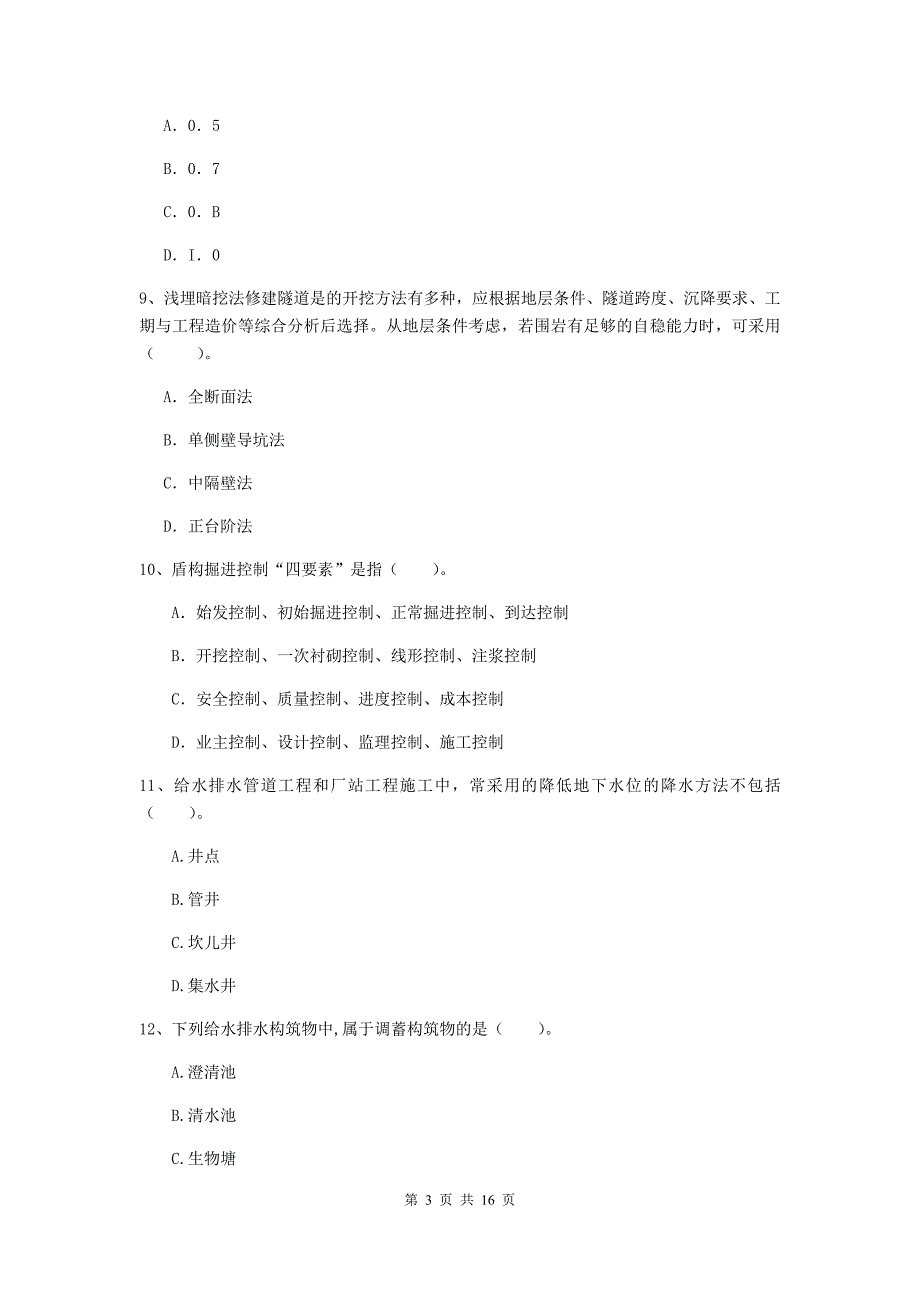 A. 0. 5

B. 0. 7

C. 0. B

D. I. 0

9、浅埋暗挖法修建隧道是的开挖方法有多种，应根据地层条件、隧道跨度、沉降要求、工期与工程造价等综合分析后选择。从地层条件考虑，若围岩有足够的自稳能力时，可采用（　　）。

A. 全断面法

B. 单侧壁导坑法

C. 中隔壁法

D. 正台阶法

10、盾构掘进控制“四要素”是指（　　）。

A. 始发控制、初始掘进控制、正常掘进控制、到达控制

B. 开挖控制、一次衬砌控制、线形控制、注浆控制

C. 安全控制、质量控制、进度控制、成本控制

D. 业主控制、设计控制、监理控制、施工控制

11、给水排水管道工程和厂站工程施工中，常采用的降低地下水位的降水方法不包括（　　）。

A.井点

B.管井

C.坎儿井

D.集水井

12、下列给水排水构筑物中,属于调蓄构筑物的是（　　）。

A.澄清池

B.清水池

C.生物塘

第 3 页 共 16 页